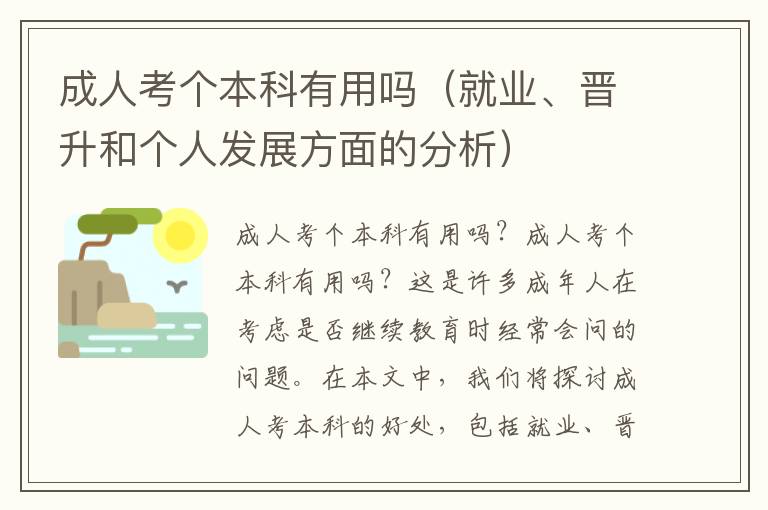 成人考个本科有用吗（就业、晋升和个人发展方面的分析）

成人考个本科有用吗？成人考个本科有用吗？这是许多成年人在考虑是否继续教育时经常会问的问题。在本文中，我们将探讨成人考本科的好处，包括就业、晋